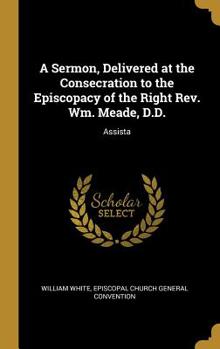 A Sermon, Delivered at the Consecration to the Episcopacy of the Right Rev. Wm. Meade, D.D.

Assista

Scholar SELECT

WILLIAM WHITE, EPISCOPAL CHURCH GENERAL CONVENTION